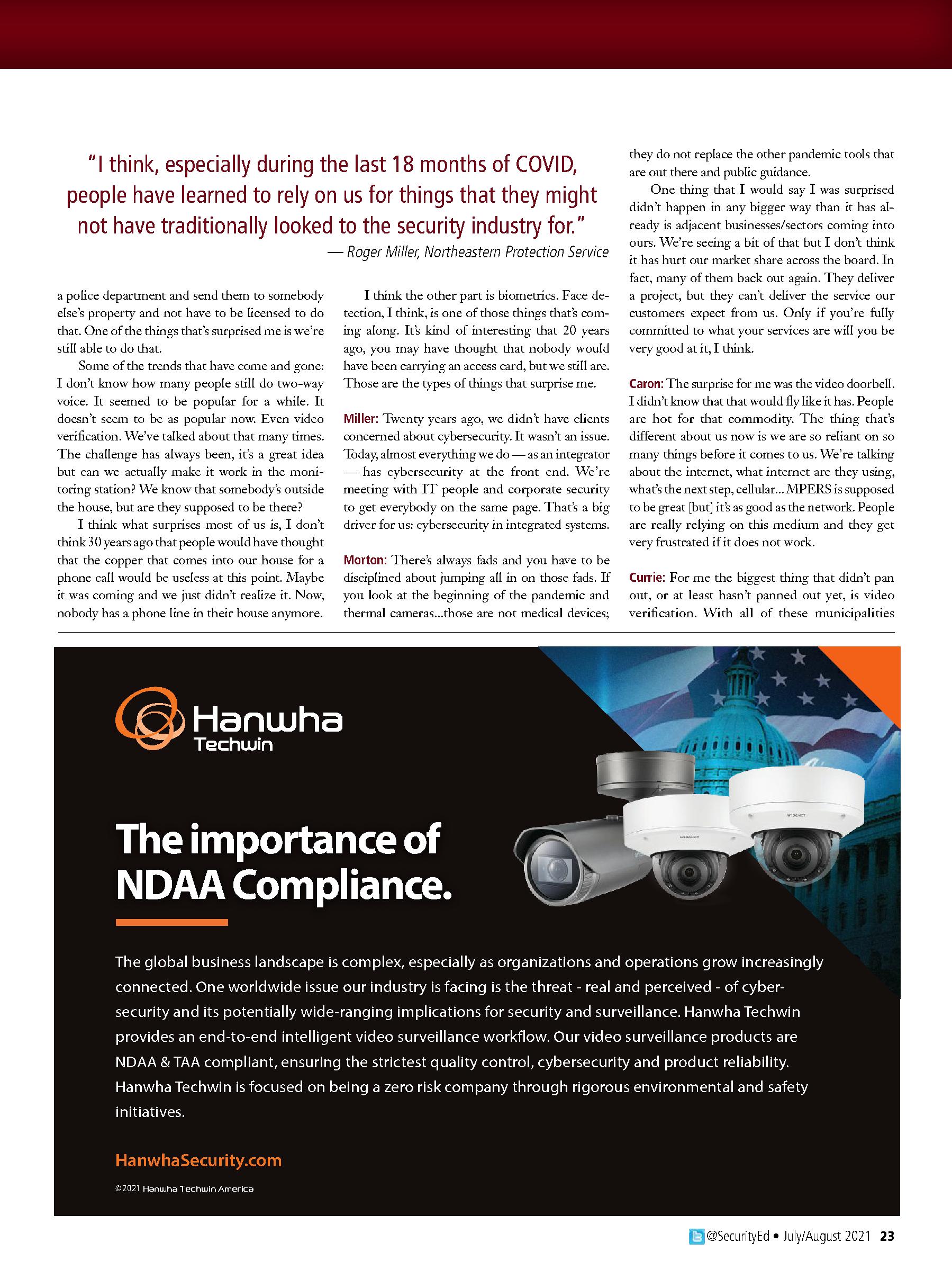 "I think, especially during the last 18 months of COVID, people have learned to rely on us for things that they might not have traditionally looked to the security industry for."
— Roger Miller, Northeastern Protection Service

a police department and send them to somebody else's property and not have to be licensed to do that. One of the things that's surprised me is we're still able to do that.

Some of the trends that have come and gone: I don't know how many people still do two-way voice. It seemed to be popular for a while. It doesn't seem to be as popular now. Even video verification. We've talked about that many times. The challenge has always been, it's a great idea but can we actually make it work in the monitoring station? We know that somebody's outside the house, but are they supposed to be there?

I think what surprises most of us is, I don't think 30 years ago that people would have thought that the copper that comes into our house for a phone call would be useless at this point. Maybe it was coming and we just didn't realize it. Now, nobody has a phone line in their house anymore.

I think the other part is biometrics. Face detection, I think, is one of those things that's coming along. It's kind of interesting that 20 years ago, you may have thought that nobody would have been carrying an access card, but we still are. Those are the types of things that surprise me.

Miller: Twenty years ago, we didn't have clients concerned about cybersecurity. It wasn't an issue. Today, almost everything we do — as an integrator — has cybersecurity at the front end. We're meeting with IT people and corporate security to get everybody on the same page. That's a big driver for us: cybersecurity in integrated systems.

Morton: There's always fads and you have to be disciplined about jumping all in on those fads. If you look at the beginning of the pandemic and thermal cameras...those are not medical devices; they do not replace the other pandemic tools that are out there and public guidance.

One thing that I would say I was surprised didn't happen in any bigger way than it has already is adjacent businesses/sectors coming into ours. We're seeing a bit of that but I don't think it has hurt our market share across the board. In fact, many of them back out again. They deliver a project, but they can't deliver the service our customers expect from us. Only if you're fully committed to what your services are will you be very good at it, I think.

Caron: The surprise for me was the video doorbell. I didn't know that that would fly like it has. People are hot for that commodity. The thing that's different about us now is we are so reliant on so many things before it comes to us. We're talking about the internet, what internet are they using, what's the next step, cellular... MPERS is supposed to be great [but] it's as good as the network. People are really relying on this medium and they get very frustrated if it does not work.

Currie: For me the biggest thing that didn't pan out, or at least hasn't panned out yet, is video verification. With all of these municipalities

Hanwha
Techwin

The importance of NDAA Compliance.

The global business landscape is complex, especially as organizations and operations grow increasingly connected. One worldwide issue our industry is facing is the threat - real and perceived - of cybersecurity and its potentially wide-ranging implications for security and surveillance. Hanwha Techwin provides an end-to-end intelligent video surveillance workflow. Our video surveillance products are NDAA & TAA compliant, ensuring the strictest quality control, cybersecurity and product reliability. Hanwha Techwin is focused on being a zero risk company through rigorous environmental and safety initiatives.

HanwhaSecurity.com

©2021 Hanwha Techwin America

@SecurityEd • July/August 2021 23